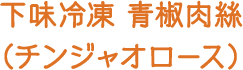 下味冷凍 青椒肉絲
（チンジャオロース）